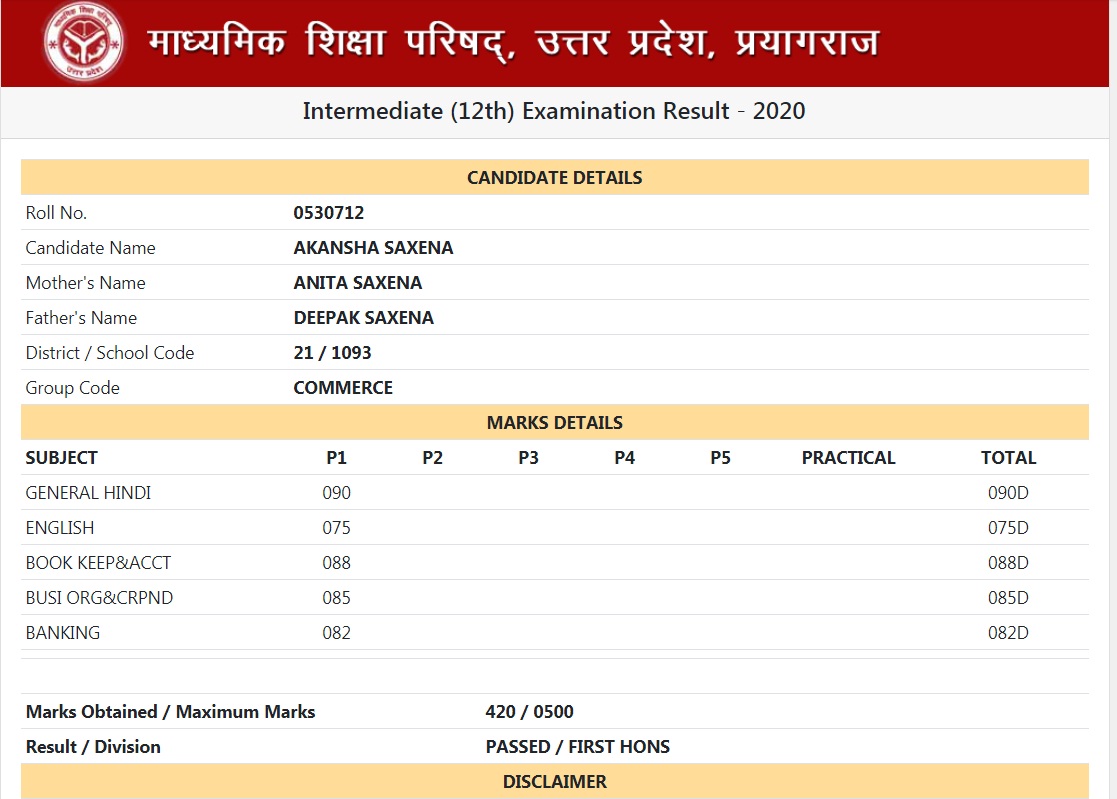 माध्यमिक शिक्षा परिषद्, उत्तर प्रदेश, प्रयागराज

Intermediate (12th) Examination Result - 2020

CANDIDATE DETAILS

| | |
|---|---|
| Roll No. | 0530712 |
| Candidate Name | AKANSHA SAXENA |
| Mother's Name | ANITA SAXENA |
| Father's Name | DEEPAK SAXENA |
| District / School Code | 21 / 1093 |
| Group Code | COMMERCE |

MARKS DETAILS

| SUBJECT | P1 | P2 | P3 | P4 | P5 | PRACTICAL | TOTAL |
|---|---|---|---|---|---|---|---|
| GENERAL HINDI | 090 | | | | | | 090D |
| ENGLISH | 075 | | | | | | 075D |
| BOOK KEEP&ACCT | 088 | | | | | | 088D |
| BUSI ORG&CRPND | 085 | | | | | | 085D |
| BANKING | 082 | | | | | | 082D |

| | |
|---|---|
| Marks Obtained / Maximum Marks | 420 / 0500 |
| Result / Division | PASSED / FIRST HONS |

DISCLAIMER